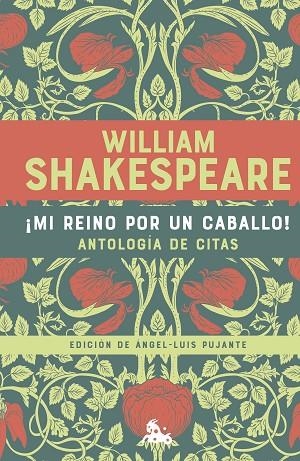 WILLIAM
SHAKESPEARE

¡MI REINO POR UN CABALLO!
ANTOLOGÍA DE CITAS

EDICIÓN DE ÁNGEL-LUIS PUJANTE